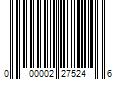 0 00002 27524 6